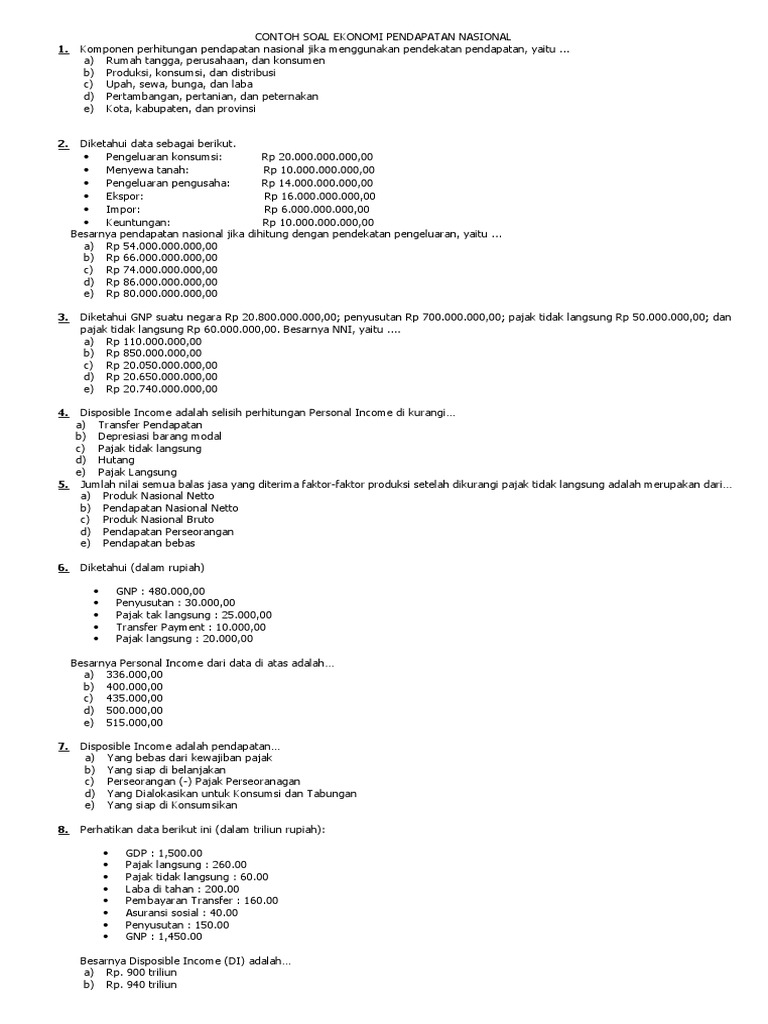 CONTOH SOAL EKONOMI PENDAPATAN NASIONAL

1. Komponen perhitungan pendapatan nasional jika menggunakan pendekatan pendapatan, yaitu ...
a) Rumah tangga, perusahaan, dan konsumen
b) Produksi, konsumsi, dan distribusi
c) Upah, sewa, bunga, dan laba
d) Pertambangan, pertanian, dan peternakan
e) Kota, kabupaten, dan provinsi

2. Diketahui data sebagai berikut.
• Pengeluaran konsumsi: Rp 20.000.000.000,00
• Menyewa tanah: Rp 10.000.000.000,00
• Pengeluaran pengusaha: Rp 14.000.000.000,00
• Ekspor: Rp 16.000.000.000,00
• Impor: Rp 6.000.000.000,00
• Keuntungan: Rp 10.000.000.000,00
Besarnya pendapatan nasional jika dihitung dengan pendekatan pengeluaran, yaitu ...
a) Rp 54.000.000.000,00
b) Rp 66.000.000.000,00
c) Rp 74.000.000.000,00
d) Rp 86.000.000.000,00
e) Rp 80.000.000.000,00

3. Diketahui GNP suatu negara Rp 20.800.000.000,00; penyusutan Rp 700.000.000,00; pajak tidak langsung Rp 50.000.000,00; dan pajak tidak langsung Rp 60.000.000,00. Besarnya NNI, yaitu ....
a) Rp 110.000.000,00
b) Rp 850.000.000,00
c) Rp 20.050.000.000,00
d) Rp 20.650.000.000,00
e) Rp 20.740.000.000,00

4. Disposible Income adalah selisih perhitungan Personal Income di kurangi...
a) Transfer Pendapatan
b) Depresiasi barang modal
c) Pajak tidak langsung
d) Hutang
e) Pajak Langsung

5. Jumlah nilai semua balas jasa yang diterima faktor-faktor produksi setelah dikurangi pajak tidak langsung adalah merupakan dari...
a) Produk Nasional Netto
b) Pendapatan Nasional Netto
c) Produk Nasional Bruto
d) Pendapatan Perseorangan
e) Pendapatan bebas

6. Diketahui (dalam rupiah)
• GNP : 480.000,00
• Penyusutan : 30.000,00
• Pajak tak langsung : 25.000,00
• Transfer Payment : 10.000,00
• Pajak langsung : 20.000,00

Besarnya Personal Income dari data di atas adalah...
a) 336.000,00
b) 400.000,00
c) 435.000,00
d) 500.000,00
e) 515.000,00

7. Disposible Income adalah pendapatan...
a) Yang bebas dari kewajiban pajak
b) Yang siap di belanjakan
c) Perseorangan (-) Pajak Perseoranagan
d) Yang Dialokasikan untuk Konsumsi dan Tabungan
e) Yang siap di Konsumsikan

8. Perhatikan data berikut ini (dalam triliun rupiah):
• GDP : 1,500.00
• Pajak langsung : 260.00
• Pajak tidak langsung : 60.00
• Laba di tahan : 200.00
• Pembayaran Transfer : 160.00
• Asuransi sosial : 40.00
• Penyusutan : 150.00
• GNP : 1,450.00

Besarnya Disposible Income (DI) adalah...
a) Rp. 900 triliun
b) Rp. 940 triliun